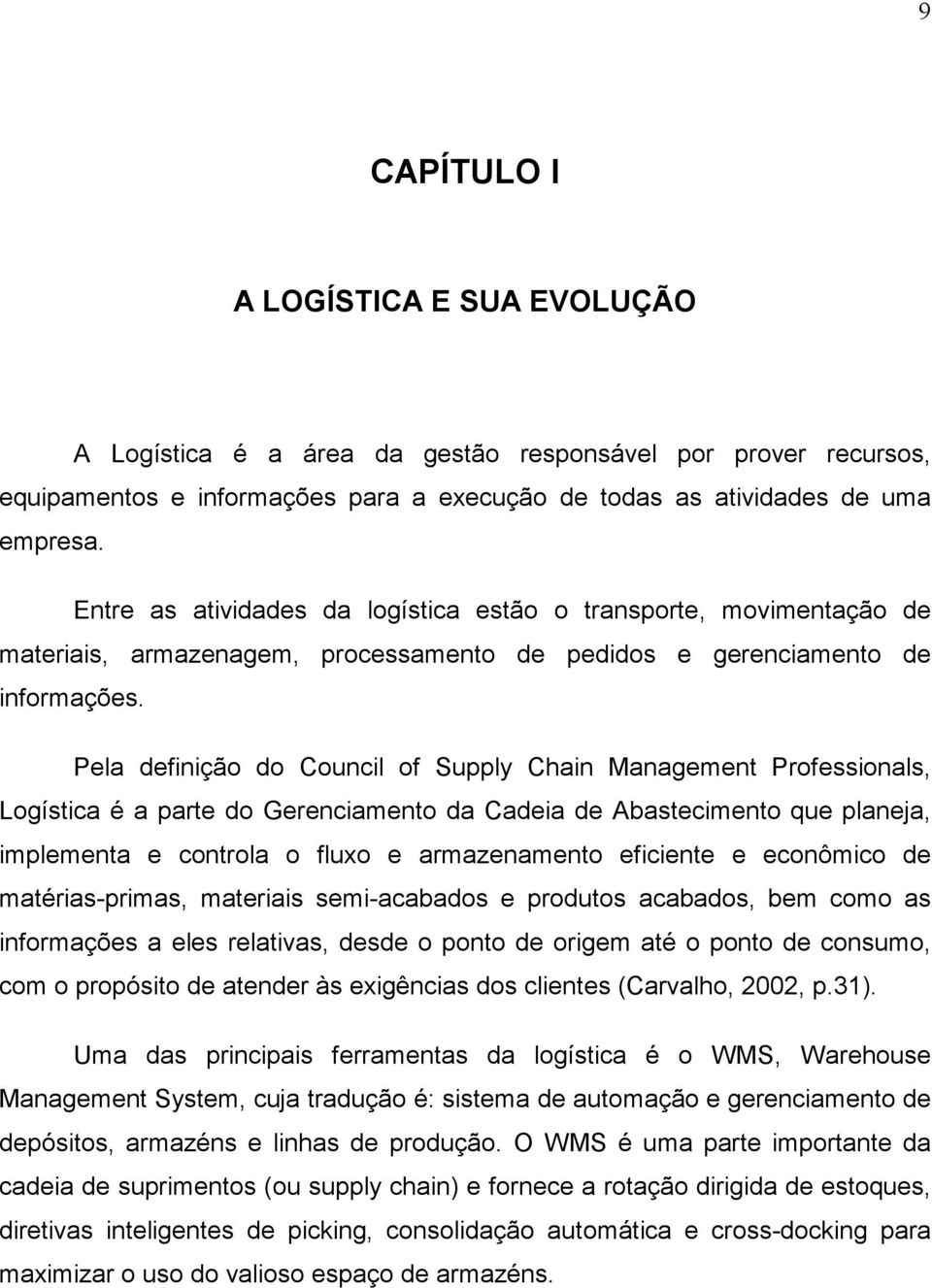 9

CAPÍTULO I

A LOGÍSTICA E SUA EVOLUÇÃO

A Logística é a área da gestão responsável por prover recursos, equipamentos e informações para a execução de todas as atividades de uma empresa.

Entre as atividades da logística estão o transporte, movimentação de materiais, armazenagem, processamento de pedidos e gerenciamento de informações.

Pela definição do Council of Supply Chain Management Professionals, Logística é a parte do Gerenciamento da Cadeia de Abastecimento que planeja, implementa e controla o fluxo e armazenamento eficiente e econômico de matérias-primas, materiais semi-acabados e produtos acabados, bem como as informações a eles relativas, desde o ponto de origem até o ponto de consumo, com o propósito de atender às exigências dos clientes (Carvalho, 2002, p.31).

Uma das principais ferramentas da logística é o WMS, Warehouse Management System, cuja tradução é: sistema de automação e gerenciamento de depósitos, armazéns e linhas de produção. O WMS é uma parte importante da cadeia de suprimentos (ou supply chain) e fornece a rotação dirigida de estoques, diretivas inteligentes de picking, consolidação automática e cross-docking para maximizar o uso do valioso espaço de armazéns.